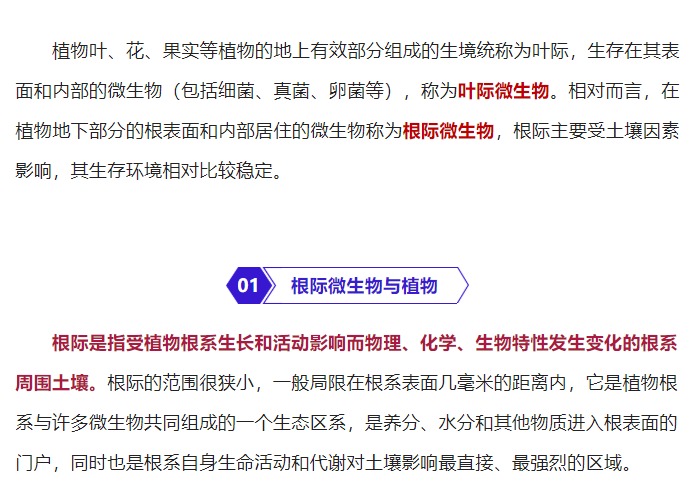 植物叶、花、果实等植物的地上有效部分组成的生境统称为叶际，生存在其表面和内部的微生物（包括细菌、真菌、卵菌等），称为叶际微生物。相对而言，在植物地下部分的根表面和内部居住的微生物称为根际微生物，根际主要受土壤因素影响，其生存环境相对比较稳定。

01 根际微生物与植物

根际是指受植物根系生长和活动影响而物理、化学、生物特性发生变化的根系周围土壤。根际的范围很狭小，一般局限在根系表面几毫米的距离内，它是植物根系与许多微生物共同组成的一个生态区系，是养分、水分和其他物质进入根表面的门户，同时也是根系自身生命活动和代谢对土壤影响最直接、最强烈的区域。